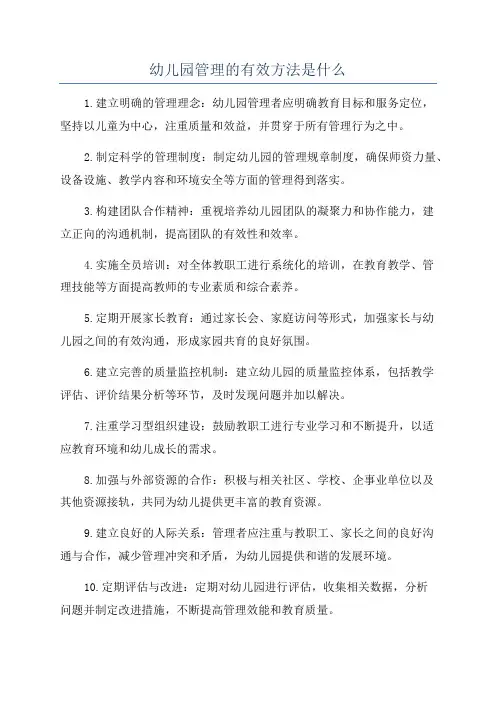 幼儿园管理的有效方法是什么

1.建立明确的管理理念：幼儿园管理者应明确教育目标和服务定位，坚持以儿童为中心，注重质量和效益，并贯穿于所有管理行为之中。

2.制定科学的管理制度：制定幼儿园的管理规章制度，确保师资力量、设备设施、教学内容和环境安全等方面的管理得到落实。

3.构建团队合作精神：重视培养幼儿园团队的凝聚力和协作能力，建立正向的沟通机制，提高团队的有效性和效率。

4.实施全员培训：对全体教职工进行系统化的培训，在教育教学、管理技能等方面提高教师的专业素质和综合素养。

5.定期开展家长教育：通过家长会、家庭访问等形式，加强家长与幼儿园之间的有效沟通，形成家园共育的良好氛围。

6.建立完善的质量监控机制：建立幼儿园的质量监控体系，包括教学评估、评价结果分析等环节，及时发现问题并加以解决。

7.注重学习型组织建设：鼓励教职工进行专业学习和不断提升，以适应教育环境和幼儿成长的需求。

8.加强与外部资源的合作：积极与相关社区、学校、企事业单位以及其他资源接轨，共同为幼儿提供更丰富的教育资源。

9.建立良好的人际关系：管理者应注重与教职工、家长之间的良好沟通与合作，减少管理冲突和矛盾，为幼儿园提供和谐的发展环境。

10.定期评估与改进：定期对幼儿园进行评估，收集相关数据，分析问题并制定改进措施，不断提高管理效能和教育质量。